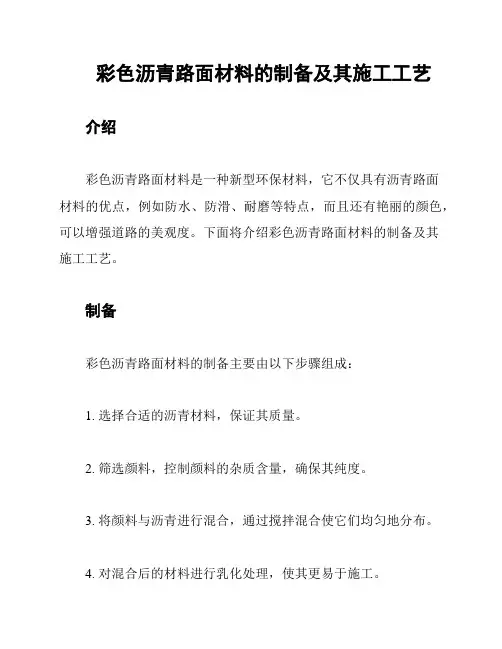 彩色沥青路面材料的制备及其施工工艺

介绍

彩色沥青路面材料是一种新型环保材料，它不仅具有沥青路面材料的优点，例如防水、防滑、耐磨等特点，而且还有艳丽的颜色，可以增强道路的美观度。下面将介绍彩色沥青路面材料的制备及其施工工艺。

制备

彩色沥青路面材料的制备主要由以下步骤组成：

1. 选择合适的沥青材料，保证其质量。

2. 筛选颜料，控制颜料的杂质含量，确保其纯度。

3. 将颜料与沥青进行混合，通过搅拌混合使它们均匀地分布。

4. 对混合后的材料进行乳化处理，使其更易于施工。